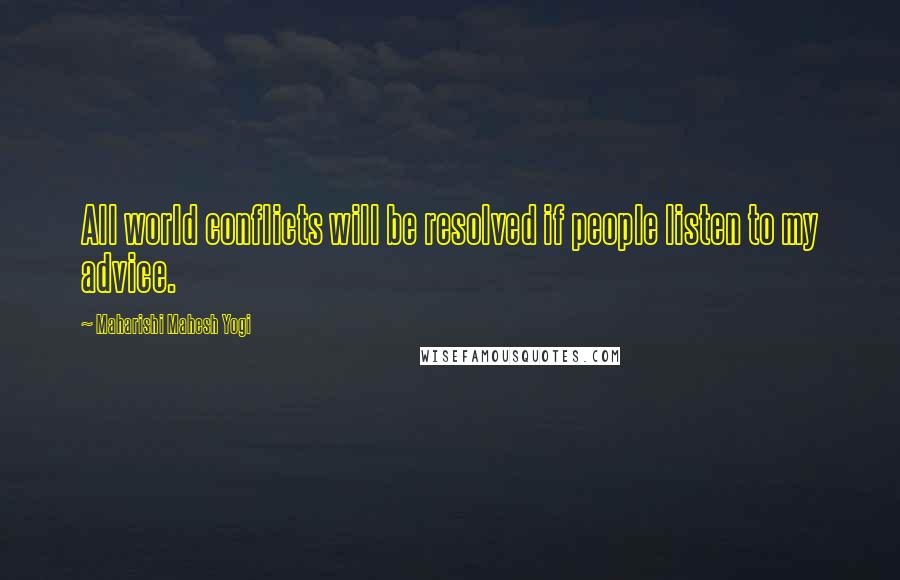 All world conflicts will be resolved if people listen to my advice.

~ Maharishi Mahesh Yogi

WISEFAMOUSQUOTES.COM